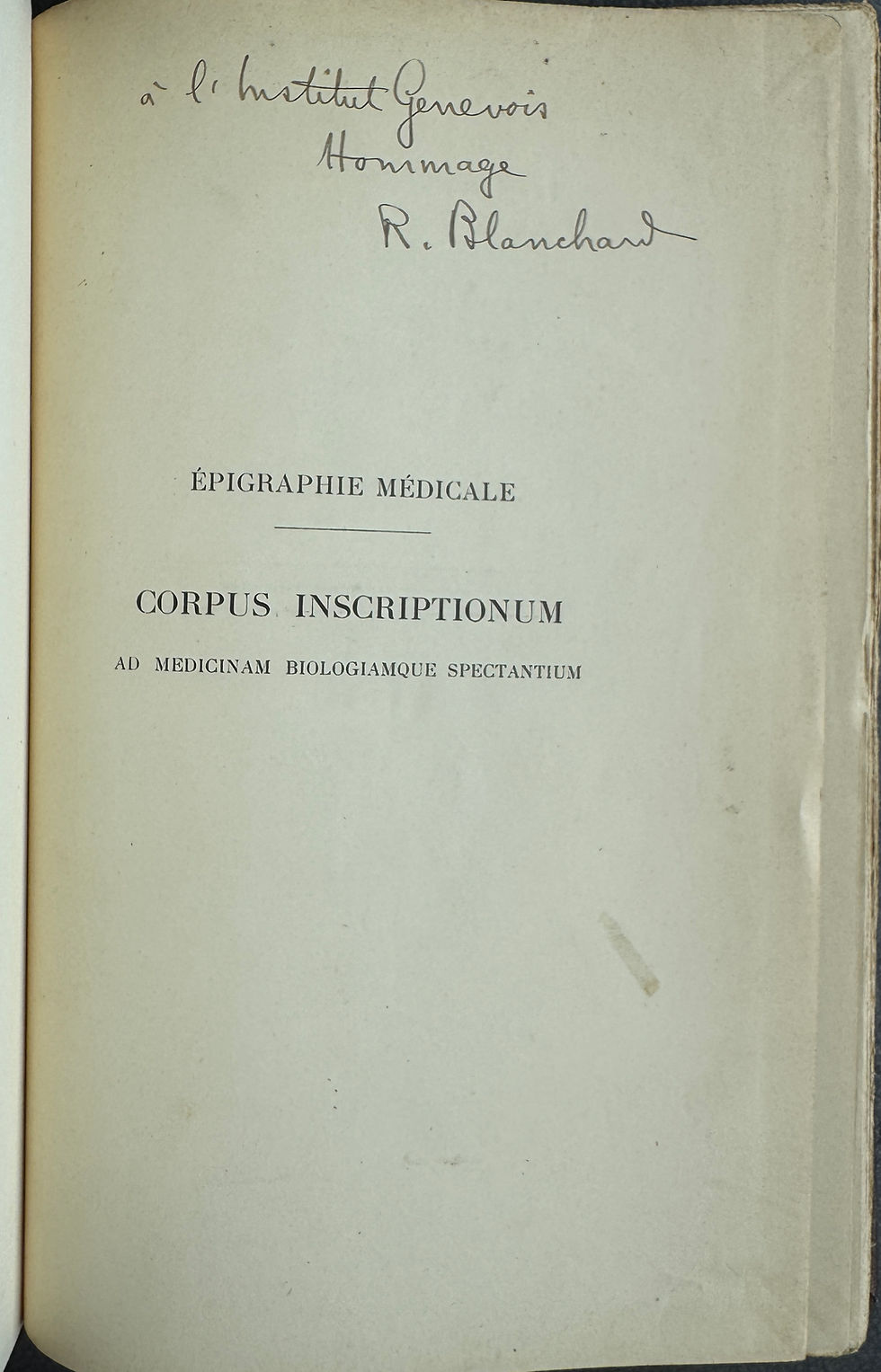 à l'Institut Genevois
Hommage
R. Blanchard

ÉPIGRAPHIE MÉDICALE

CORPUS INSCRIPTIONUM

AD MEDICINAM BIOLOGIAMQUE SPECTANTIUM